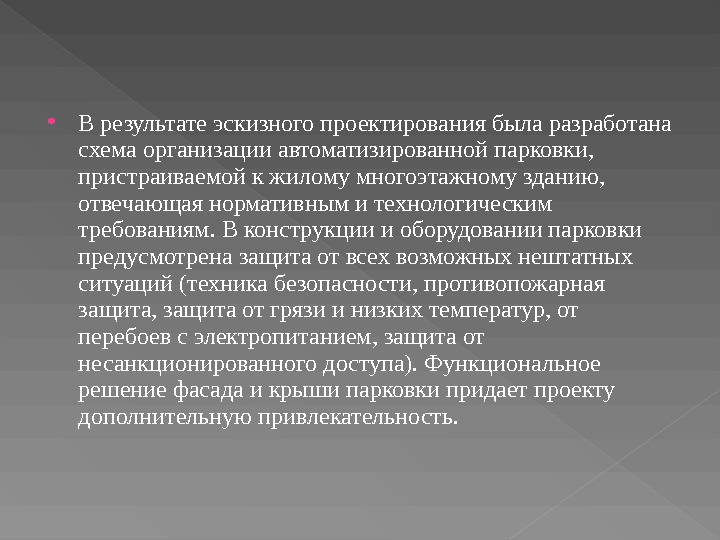 • В результате эскизного проектирования была разработана схема организации автоматизированной парковки, пристраиваемой к жилому многоэтажному зданию, отвечающая нормативным и технологическим требованиям. В конструкции и оборудовании парковки предусмотрена защита от всех возможных нештатных ситуаций (техника безопасности, противопожарная защита, защита от грязи и низких температур, от перебоев с электропитанием, защита от несанкционированного доступа). Функциональное решение фасада и крыши парковки придает проекту дополнительную привлекательность.